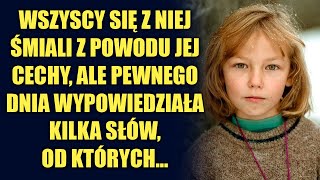 WSZYSCY SIĘ Z NIEJ ŚMIALI Z POWODU JEJ CECHY, ALE PEWNEGO DNIA WYPOWIEDZIAŁA KILKA SŁÓW, OD KTÓRYCH...